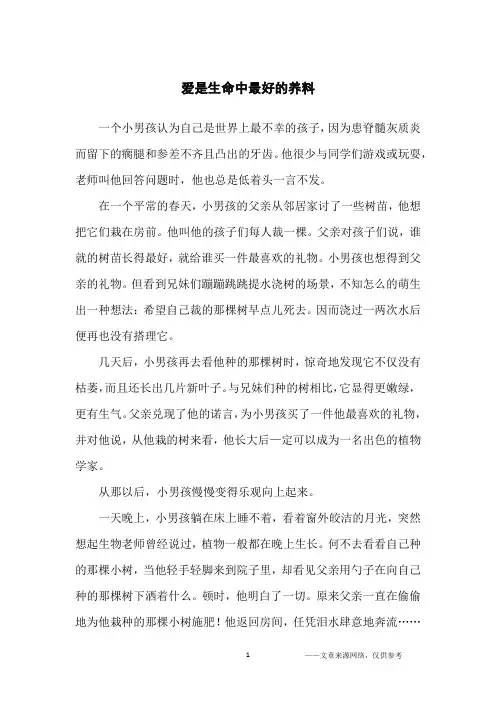 爱是生命中最好的养料

一个小男孩认为自己是世界上最不幸的孩子，因为患脊髓灰质炎而留下的瘸腿和参差不齐且凸出的牙齿。他很少与同学们游戏或玩耍，老师叫他回答问题时，他也总是低着头一言不发。

在一个平常的春天，小男孩的父亲从邻居家讨了一些树苗，他想把它们栽在房前。他叫他的孩子们每人栽一棵。父亲对孩子们说，谁就的树苗长得最好，就给谁买一件最喜欢的礼物。小男孩也想得到父亲的礼物。但看到兄妹们蹦蹦跳跳提水浇树的场景，不知怎么的萌生出一种想法：希望自己栽的那棵树早点儿死去。因而浇过一两次水后便再也没有搭理它。

几天后，小男孩再去看他种的那棵树时，惊奇地发现它不仅没有枯萎，而且还长出几片新叶子。与兄妹们种的树相比，它显得更嫩绿，更有生气。父亲兑现了他的诺言，为小男孩买了一件他最喜欢的礼物，并对他说，从他栽的树来看，他长大后一定可以成为一名出色的植物学家。

从那以后，小男孩慢慢变得乐观向上起来。

一天晚上，小男孩躺在床上睡不着，看着窗外皎洁的月光，突然想起生物老师曾经说过，植物一般都在晚上生长。何不去看看自己种的那棵小树，当他轻手轻脚来到院子里，却看见父亲用勺子在向自己种的那棵树下洒着什么。顿时，他明白了一切。原来父亲一直在偷偷地为他栽种的那棵小树施肥！他返回房间，任凭泪水肆意地奔流……

1

——文章来源网络，仅供参考